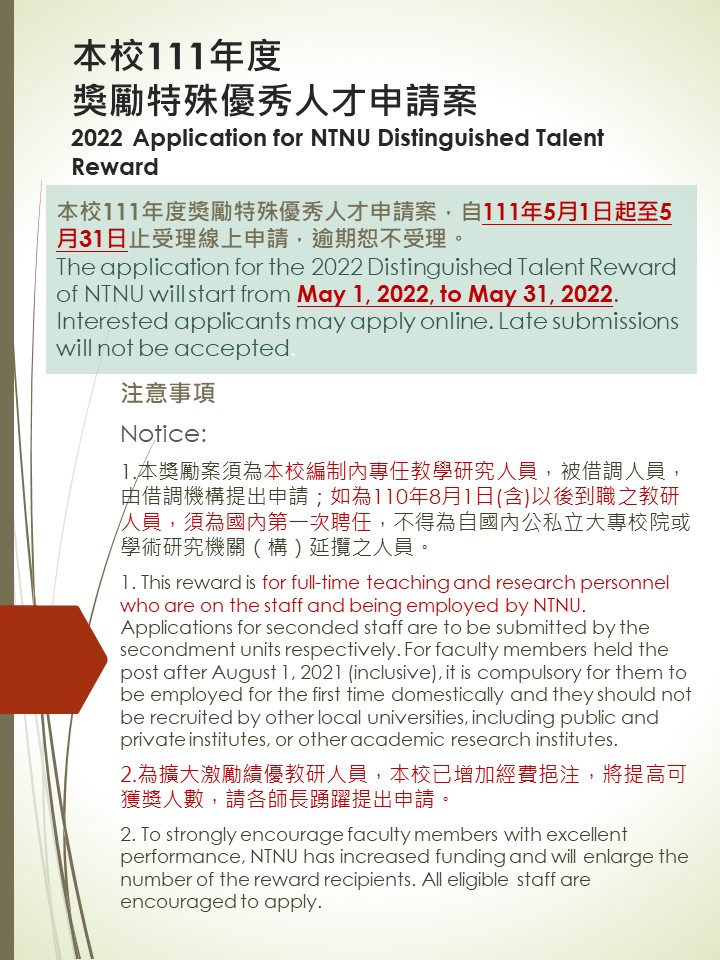 本校111年度
獎勵特殊優秀人才申請案
2022 Application for NTNU Distinguished Talent Reward

本校111年度獎勵特殊優秀人才申請案，自111年5月1日起至5月31日止受理線上申請，逾期恕不受理。
The application for the 2022 Distinguished Talent Reward of NTNU will start from May 1, 2022, to May 31, 2022. Interested applicants may apply online. Late submissions will not be accepted.

注意事項

Notice:

1.本獎勵案須為本校編制內專任教學研究人員，被借調人員，由借調機構提出申請；如為110年8月1日(含)以後到職之教研人員，須為國內第一次聘任，不得為自國內公私立大專校院或學術研究機關（構）延攬之人員。

1. This reward is for full-time teaching and research personnel who are on the staff and being employed by NTNU. Applications for seconded staff are to be submitted by the secondment units respectively. For faculty members held the post after August 1, 2021 (inclusive), it is compulsory for them to be employed for the first time domestically and they should not be recruited by other local universities, including public and private institutes, or other academic research institutes.

2.為擴大激勵績優教研人員，本校已增加經費挹注，將提高可獲獎人數，請各師長踴躍提出申請。

2. To strongly encourage faculty members with excellent performance, NTNU has increased funding and will enlarge the number of the reward recipients. All eligible staff are encouraged to apply.